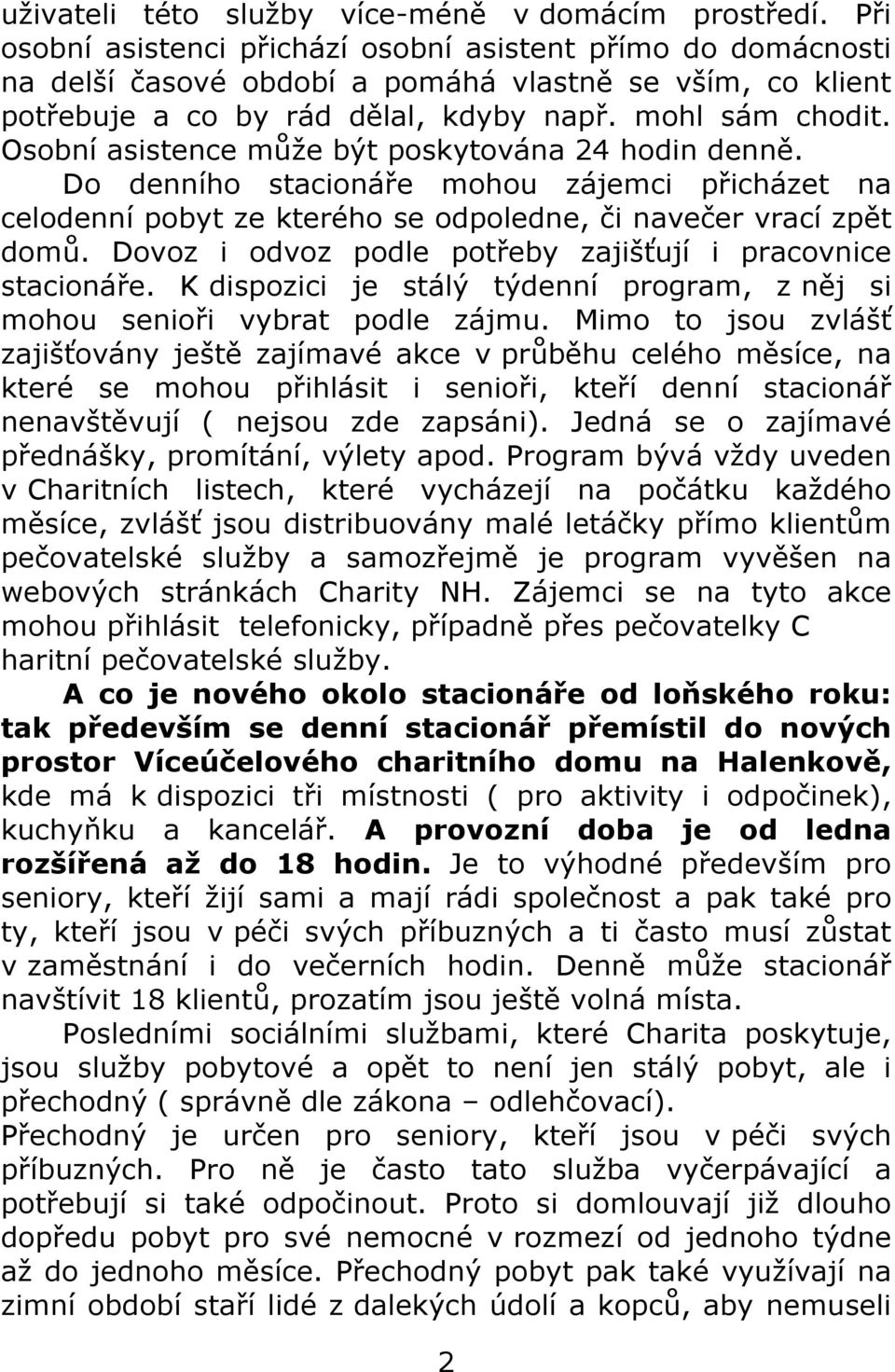 uživateli této služby více-méně v domácím prostředí. Při osobní asistenci přichází osobní asistent přímo do domácnosti na delší časové období a pomáhá vlastně se vším, co klient potřebuje a co by rád dělal, kdyby např. mohl sám chodit. Osobní asistence může být poskytována 24 hodin denně. Do denního stacionáře mohou zájemci přicházet na celodenní pobyt ze kterého se odpoledne, či navečer vrací zpět domů. Dovoz i odvoz podle potřeby zajišťují i pracovnice stacionáře. K dispozici je stálý týdenní program, z něj si mohou senioři vybrat podle zájmu. Mimo to jsou zvlášť zajišťovány ještě zajímavé akce v průběhu celého měsíce, na které se mohou přihlásit i senioři, kteří denní stacionář nenavštěvují ( nejsou zde zapsáni). Jedná se o zajímavé přednášky, promítání, výlety apod. Program bývá vždy uveden v Charitních listech, které vycházejí na počátku každého měsíce, zvlášť jsou distribuovány malé letáčky přímo klientům pečovatelské služby a samozřejmě je program vyvěšen na webových stránkách Charity NH. Zájemci se na tyto akce mohou přihlásit telefonicky, případně přes pečovatelky C haritní pečovatelské služby.

A co je nového okolo stacionáře od loňského roku: tak především se denní stacionář přemístil do nových prostor Víceúčelového charitního domu na Halenkově, kde má k dispozici tři místnosti ( pro aktivity i odpočinek), kuchyňku a kancelář. A provozní doba je od ledna rozšířená až do 18 hodin. Je to výhodné především pro seniory, kteří žijí sami a mají rádi společnost a pak také pro ty, kteří jsou v péči svých příbuzných a ti často musí zůstat v zaměstnání i do večerních hodin. Denně může stacionář navštívit 18 klientů, prozatím jsou ještě volná místa.

Posledními sociálními službami, které Charita poskytuje, jsou služby pobytové a opět to není jen stálý pobyt, ale i přechodný ( správně dle zákona – odlehčovací).

Přechodný je určen pro seniory, kteří jsou v péči svých příbuzných. Pro ně je často tato služba vyčerpávající a potřebují si také odpočinout. Proto si domlouvají již dlouho dopředu pobyt pro své nemocné v rozmezí od jednoho týdne až do jednoho měsíce. Přechodný pobyt pak také využívají na zimní období staří lidé z dalekých údolí a kopců, aby nemuseli

2